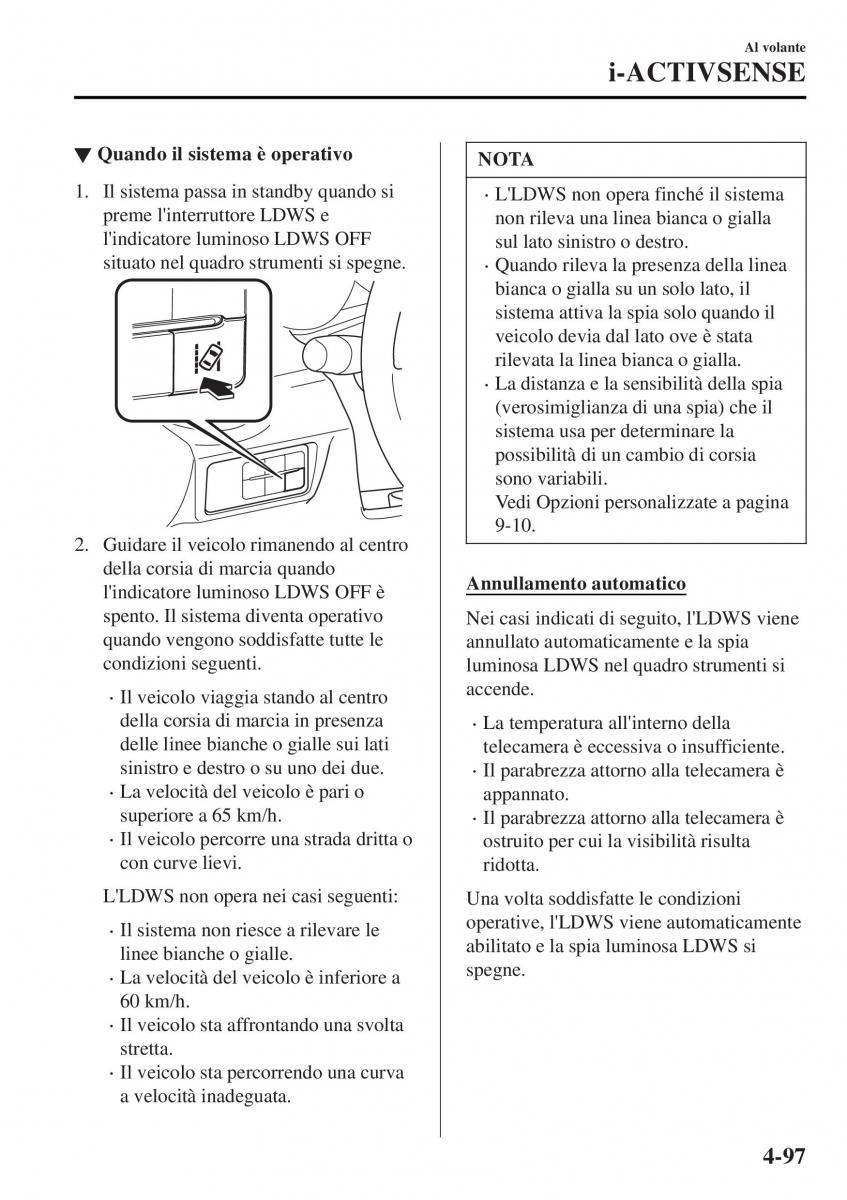 Al volante
i-ACTIVSENSE

▼ Quando il sistema è operativo

1. Il sistema passa in standby quando si preme l'interruttore LDWS e l'indicatore luminoso LDWS OFF situato nel quadro strumenti si spegne.

2. Guidare il veicolo rimanendo al centro della corsia di marcia quando l'indicatore luminoso LDWS OFF è spento. Il sistema diventa operativo quando vengono soddisfatte tutte le condizioni seguenti.

· Il veicolo viaggia stando al centro della corsia di marcia in presenza delle linee bianche o gialle sui lati sinistro e destro o su uno dei due.
· La velocità del veicolo è pari o superiore a 65 km/h.
· Il veicolo percorre una strada dritta o con curve lievi.

L'LDWS non opera nei casi seguenti:

· Il sistema non riesce a rilevare le linee bianche o gialle.
· La velocità del veicolo è inferiore a 60 km/h.
· Il veicolo sta affrontando una svolta stretta.
· Il veicolo sta percorrendo una curva a velocità inadeguata.

NOTA

· L'LDWS non opera finché il sistema non rileva una linea bianca o gialla sul lato sinistro o destro.
· Quando rileva la presenza della linea bianca o gialla su un solo lato, il sistema attiva la spia solo quando il veicolo devia dal lato ove è stata rilevata la linea bianca o gialla.
· La distanza e la sensibilità della spia (verosimiglianza di una spia) che il sistema usa per determinare la possibilità di un cambio di corsia sono variabili.
Vedi Opzioni personalizzate a pagina 9-10.

Annullamento automatico

Nei casi indicati di seguito, l'LDWS viene annullato automaticamente e la spia luminosa LDWS nel quadro strumenti si accende.

· La temperatura all'interno della telecamera è eccessiva o insufficiente.
· Il parabrezza attorno alla telecamera è appannato.
· Il parabrezza attorno alla telecamera è ostruito per cui la visibilità risulta ridotta.

Una volta soddisfatte le condizioni operative, l'LDWS viene automaticamente abilitato e la spia luminosa LDWS si spegne.

4-97